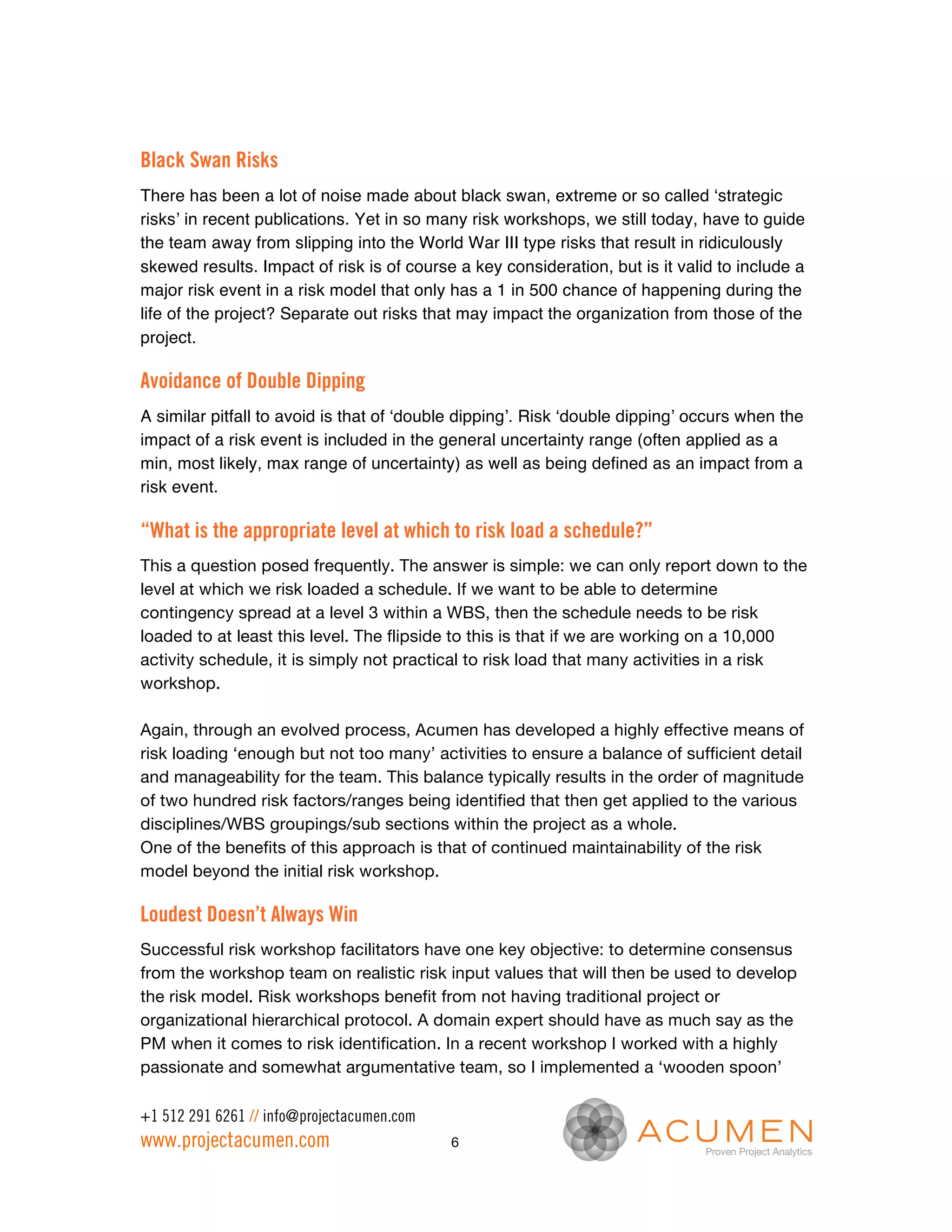 Black Swan Risks

There has been a lot of noise made about black swan, extreme or so called ‘strategic risks’ in recent publications. Yet in so many risk workshops, we still today, have to guide the team away from slipping into the World War III type risks that result in ridiculously skewed results. Impact of risk is of course a key consideration, but is it valid to include a major risk event in a risk model that only has a 1 in 500 chance of happening during the life of the project? Separate out risks that may impact the organization from those of the project.

Avoidance of Double Dipping

A similar pitfall to avoid is that of ‘double dipping’. Risk ‘double dipping’ occurs when the impact of a risk event is included in the general uncertainty range (often applied as a min, most likely, max range of uncertainty) as well as being defined as an impact from a risk event.

“What is the appropriate level at which to risk load a schedule?”

This a question posed frequently. The answer is simple: we can only report down to the level at which we risk loaded a schedule. If we want to be able to determine contingency spread at a level 3 within a WBS, then the schedule needs to be risk loaded to at least this level. The flipside to this is that if we are working on a 10,000 activity schedule, it is simply not practical to risk load that many activities in a risk workshop.

Again, through an evolved process, Acumen has developed a highly effective means of risk loading ‘enough but not too many’ activities to ensure a balance of sufficient detail and manageability for the team. This balance typically results in the order of magnitude of two hundred risk factors/ranges being identified that then get applied to the various disciplines/WBS groupings/sub sections within the project as a whole.
One of the benefits of this approach is that of continued maintainability of the risk model beyond the initial risk workshop.

Loudest Doesn’t Always Win

Successful risk workshop facilitators have one key objective: to determine consensus from the workshop team on realistic risk input values that will then be used to develop the risk model. Risk workshops benefit from not having traditional project or organizational hierarchical protocol. A domain expert should have as much say as the PM when it comes to risk identification. In a recent workshop I worked with a highly passionate and somewhat argumentative team, so I implemented a ‘wooden spoon’

+1 512 291 6261 // info@projectacumen.com
www.projectacumen.com

6

ACUMEN
Proven Project Analytics